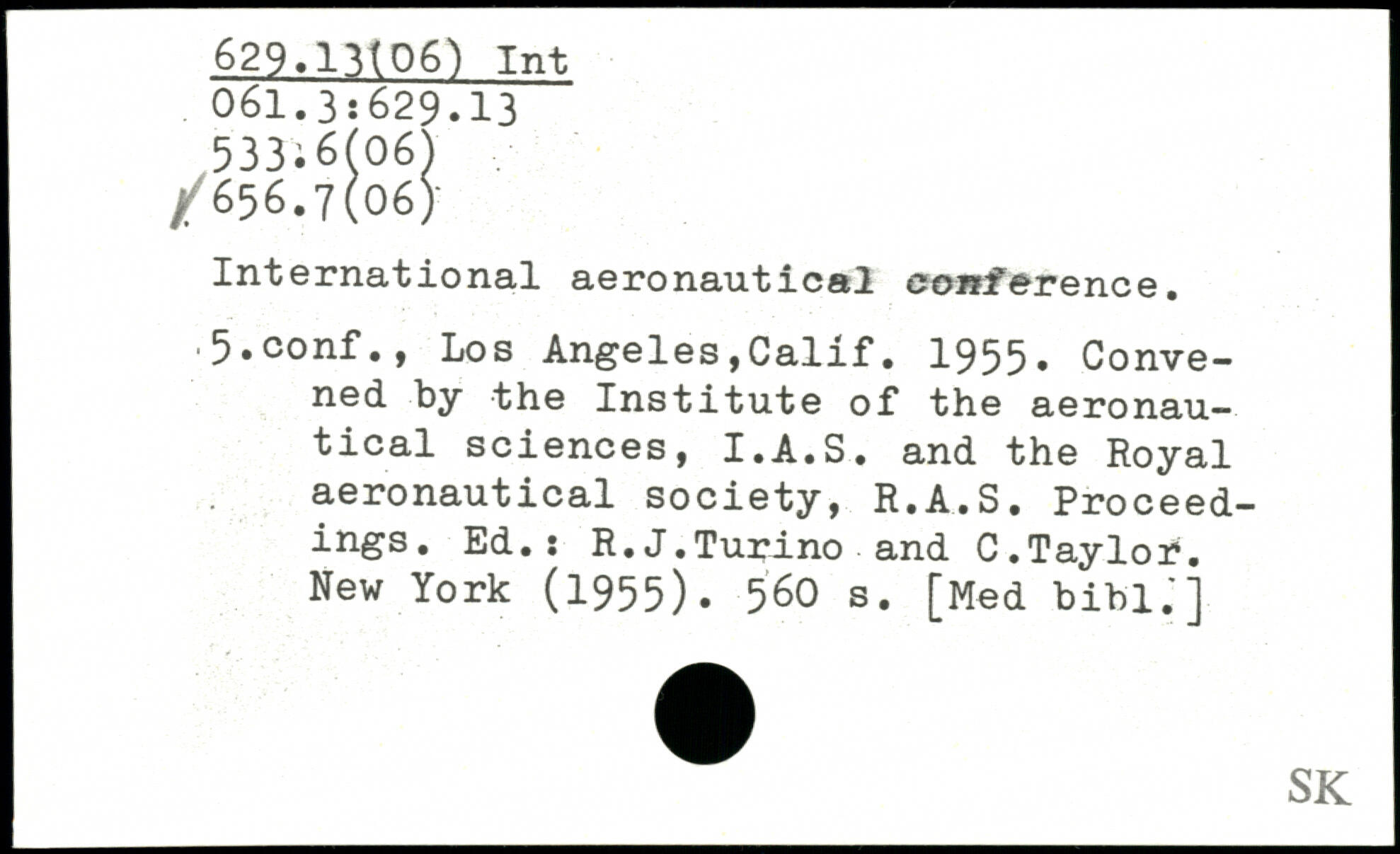 629.13(06) Int
061.3:629.13
533.6(06)
656.7(06)

International aeronautical conference.

5.conf., Los Angeles,Calif. 1955. Convened by the Institute of the aeronautical sciences, I.A.S. and the Royal aeronautical society, R.A.S. Proceedings. Ed.: R.J.Turino and C.Taylor. New York (1955). 560 s. [Med bibl.]

SK